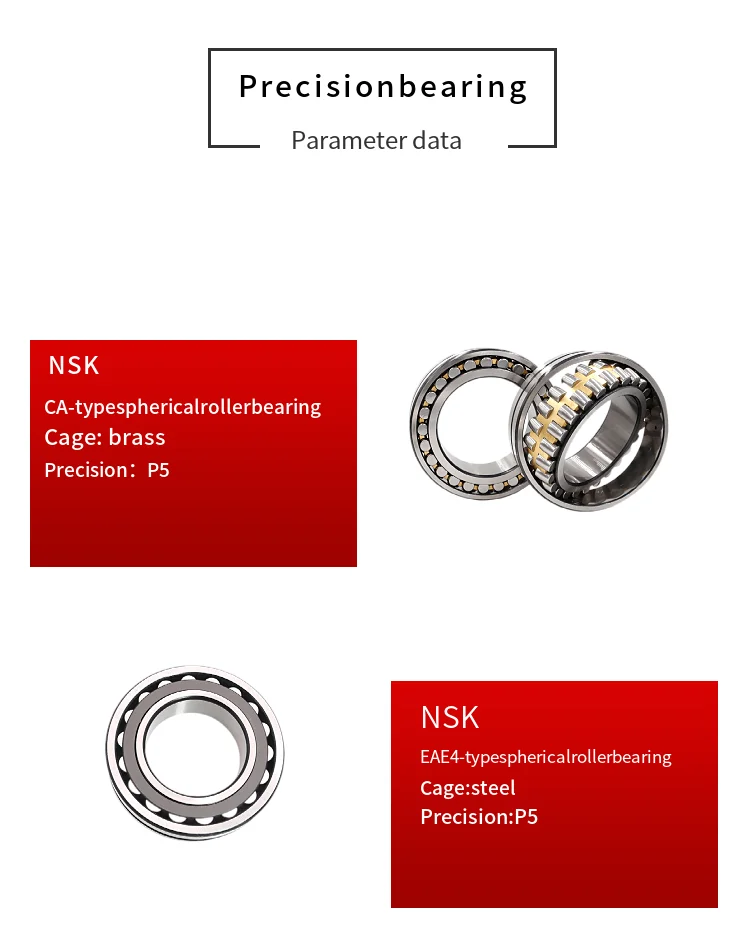 Precisionbearing

Parameter data

NSK

CA-typesphericalrollerbearing

Cage: brass

Precision：P5

NSK

EAE4-typesphericalrollerbearing

Cage:steel

Precision:P5